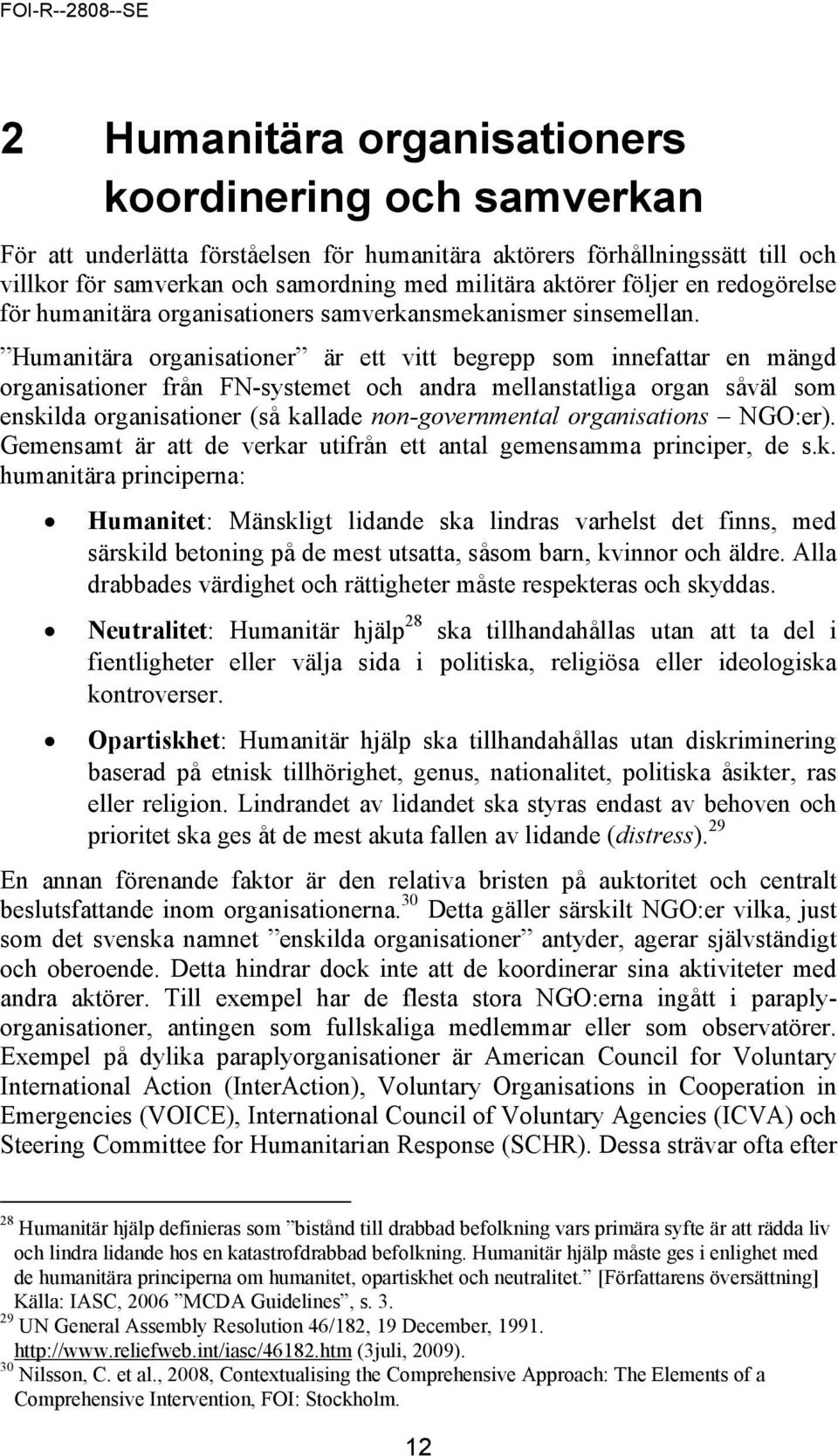 FOI-R--2808--SE

2 Humanitära organisationers koordinering och samverkan

För att underlätta förståelsen för humanitära aktörers förhållningssätt till och villkor för samverkan och samordning med militära aktörer följer en redogörelse för humanitära organisationers samverkansmekanismer sinsemellan.

”Humanitära organisationer” är ett vitt begrepp som innefattar en mängd organisationer från FN-systemet och andra mellanstatliga organ såväl som enskilda organisationer (så kallade non-governmental organisations – NGO:er). Gemensamt är att de verkar utifrån ett antal gemensamma principer, de s.k. humanitära principerna:

• Humanitet: Mänskligt lidande ska lindras varhelst det finns, med särskild betoning på de mest utsatta, såsom barn, kvinnor och äldre. Alla drabbades värdighet och rättigheter måste respekteras och skyddas.

• Neutralitet: Humanitär hjälp$^{28}$ ska tillhandahållas utan att ta del i fientligheter eller välja sida i politiska, religiösa eller ideologiska kontroverser.

• Opartiskhet: Humanitär hjälp ska tillhandahållas utan diskriminering baserad på etnisk tillhörighet, genus, nationalitet, politiska åsikter, ras eller religion. Lindrandet av lidandet ska styras endast av behoven och prioritet ska ges åt de mest akuta fallen av lidande (distress).$^{29}$

En annan förenande faktor är den relativa bristen på auktoritet och centralt beslutsfattande inom organisationerna.$^{30}$ Detta gäller särskilt NGO:er vilka, just som det svenska namnet ”enskilda organisationer” antyder, agerar självständigt och oberoende. Detta hindrar dock inte att de koordinerar sina aktiviteter med andra aktörer. Till exempel har de flesta stora NGO:erna ingått i paraplyorganisationer, antingen som fullskaliga medlemmar eller som observatörer. Exempel på dylika paraplyorganisationer är American Council for Voluntary International Action (InterAction), Voluntary Organisations in Cooperation in Emergencies (VOICE), International Council of Voluntary Agencies (ICVA) och Steering Committee for Humanitarian Response (SCHR). Dessa strävar ofta efter

$^{28}$ Humanitär hjälp definieras som ”bistånd till drabbad befolkning vars primära syfte är att rädda liv och lindra lidande hos en katastrofdrabbad befolkning. Humanitär hjälp måste ges i enlighet med de humanitära principerna om humanitet, opartiskhet och neutralitet.” [Författarens översättning] Källa: IASC, 2006 ”MCDA Guidelines”, s. 3.
$^{29}$ UN General Assembly Resolution 46/182, 19 December, 1991. http://www.reliefweb.int/iasc/46182.htm (3juli, 2009).
$^{30}$ Nilsson, C. et al., 2008, Contextualising the Comprehensive Approach: The Elements of a Comprehensive Intervention, FOI: Stockholm.

12